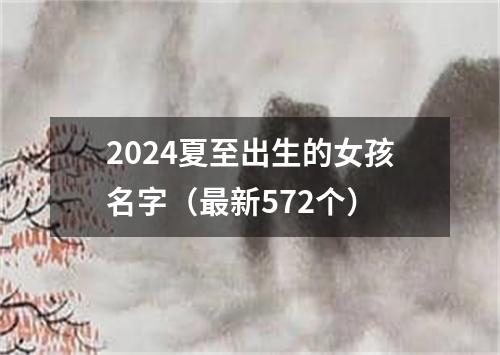 2024夏至出生的女孩名字（最新572个）